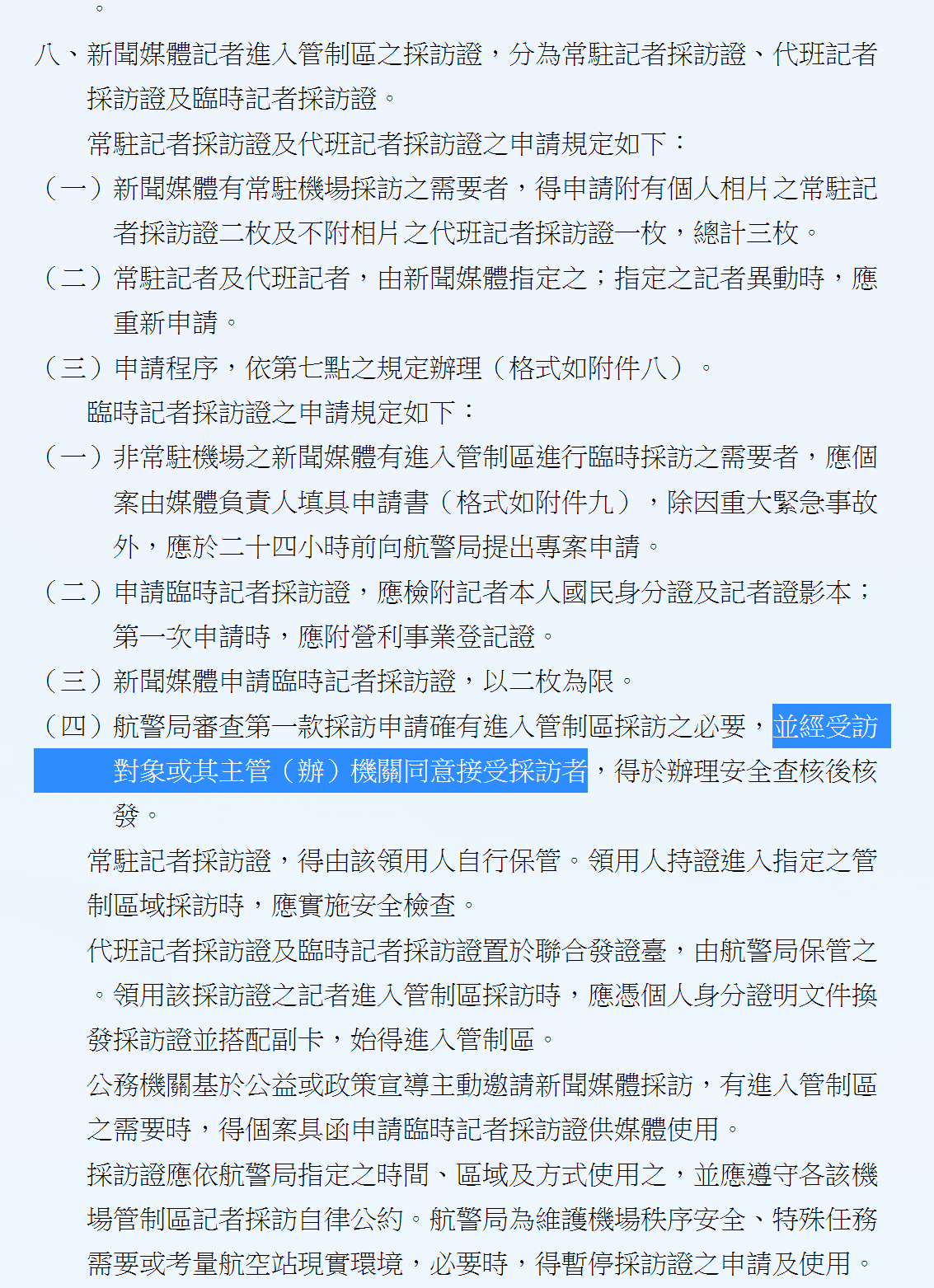 。

八、新聞媒體記者進入管制區之採訪證，分為常駐記者採訪證、代班記者採訪證及臨時記者採訪證。

常駐記者採訪證及代班記者採訪證之申請規定如下：

（一）新聞媒體有常駐機場採訪之需要者，得申請附有個人相片之常駐記者採訪證二枚及不附相片之代班記者採訪證一枚，總計三枚。

（二）常駐記者及代班記者，由新聞媒體指定之；指定之記者異動時，應重新申請。

（三）申請程序，依第七點之規定辦理（格式如附件八）。

臨時記者採訪證之申請規定如下：

（一）非常駐機場之新聞媒體有進入管制區進行臨時採訪之需要者，應個案由媒體負責人填具申請書（格式如附件九），除因重大緊急事故外，應於二十四小時前向航警局提出專案申請。

（二）申請臨時記者採訪證，應檢附記者本人國民身分證及記者證影本；第一次申請時，應附營利事業登記證。

（三）新聞媒體申請臨時記者採訪證，以二枚為限。

（四）航警局審查第一款採訪申請確有進入管制區採訪之必要，並經受訪對象或其主管（辦）機關同意接受採訪者，得於辦理安全查核後核發。

常駐記者採訪證，得由該領用人自行保管。領用人持證進入指定之管制區域採訪時，應實施安全檢查。

代班記者採訪證及臨時記者採訪證置於聯合發證臺，由航警局保管之。領用該採訪證之記者進入管制區採訪時，應憑個人身分證明文件換發採訪證並搭配副卡，始得進入管制區。

公務機關基於公益或政策宣導主動邀請新聞媒體採訪，有進入管制區之需要時，得個案具函申請臨時記者採訪證供媒體使用。

採訪證應依航警局指定之時間、區域及方式使用之，並應遵守各該機場管制區記者採訪自律公約。航警局為維護機場秩序安全、特殊任務需要或考量航空站現實環境，必要時，得暫停採訪證之申請及使用。